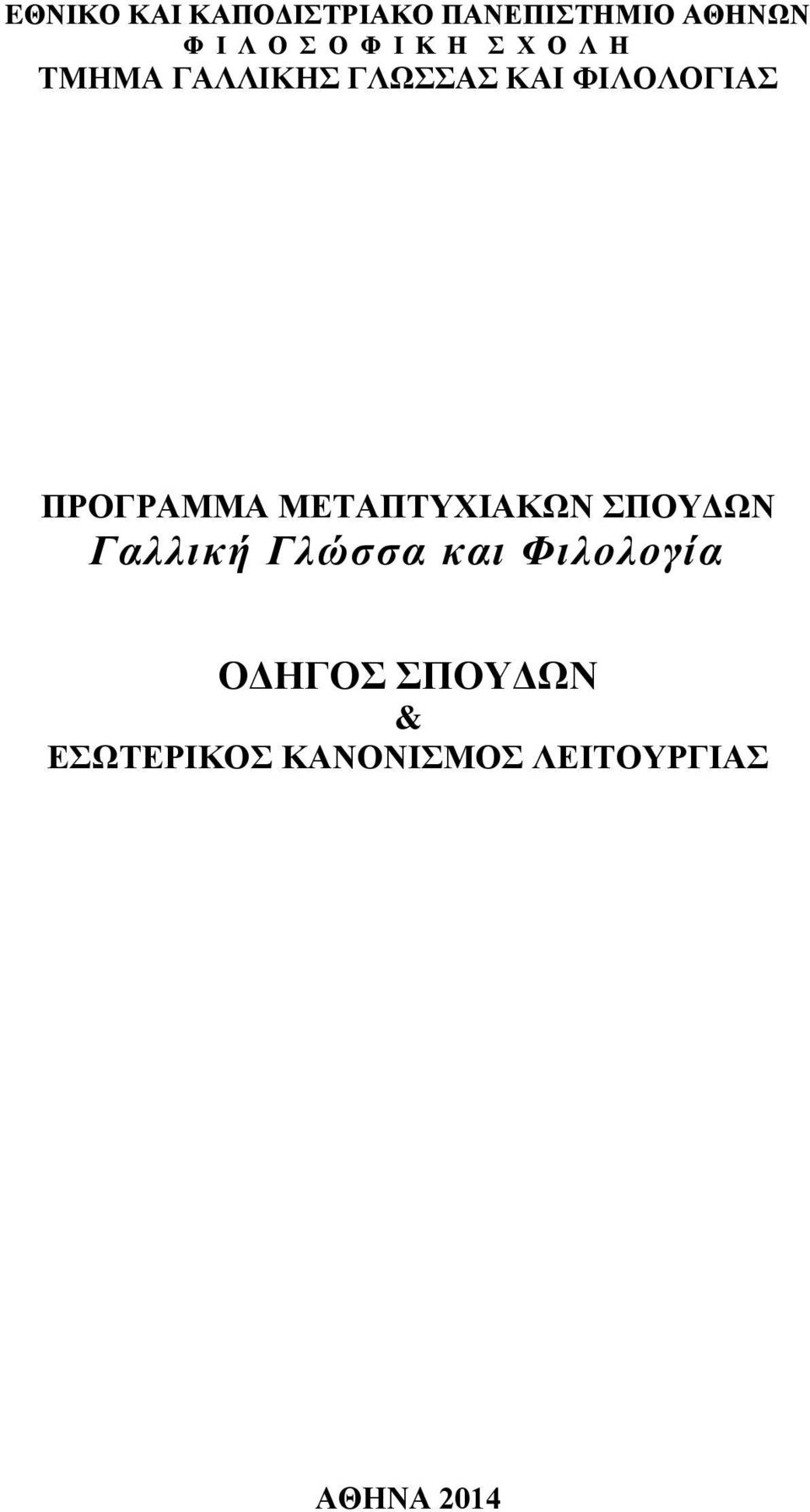 ΕΘΝΙΚΟ ΚΑΙ ΚΑΠΟΔΙΣΤΡΙΑΚΟ ΠΑΝΕΠΙΣΤΗΜΙΟ ΑΘΗΝΩΝ
Φ Ι Λ Ο Σ Ο Φ Ι Κ Η Σ Χ Ο Λ Η
ΤΜΗΜΑ ΓΑΛΛΙΚΗΣ ΓΛΩΣΣΑΣ ΚΑΙ ΦΙΛΟΛΟΓΙΑΣ

ΠΡΟΓΡΑΜΜΑ ΜΕΤΑΠΤΥΧΙΑΚΩΝ ΣΠΟΥΔΩΝ
Γαλλική Γλώσσα και Φιλολογία

ΟΔΗΓΟΣ ΣΠΟΥΔΩΝ
&
ΕΣΩΤΕΡΙΚΟΣ ΚΑΝΟΝΙΣΜΟΣ ΛΕΙΤΟΥΡΓΙΑΣ

ΑΘΗΝΑ 2014